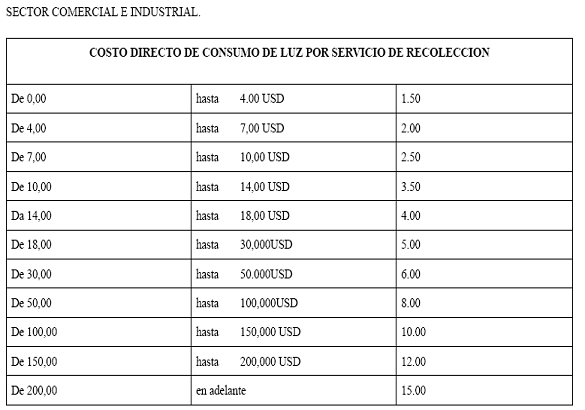 SECTOR COMERCIAL E INDUSTRIAL.

| COSTO DIRECTO DE CONSUMO DE LUZ POR SERVICIO DE RECOLECCION | | |
|---|---|---|
| De 0,00 | hasta 4.00 USD | 1.50 |
| De 4,00 | hasta 7,00 USD | 2.00 |
| De 7,00 | hasta 10,00 USD | 2.50 |
| De 10,00 | hasta 14,00 USD | 3.50 |
| Da 14,00 | hasta 18,00 USD | 4.00 |
| De 18,00 | hasta 30,000USD | 5.00 |
| De 30,00 | hasta 50.000USD | 6.00 |
| De 50,00 | hasta 100,000USD | 8.00 |
| De 100,00 | hasta 150,000 USD | 10.00 |
| De 150,00 | hasta 200,000 USD | 12.00 |
| De 200,00 | en adelante | 15.00 |